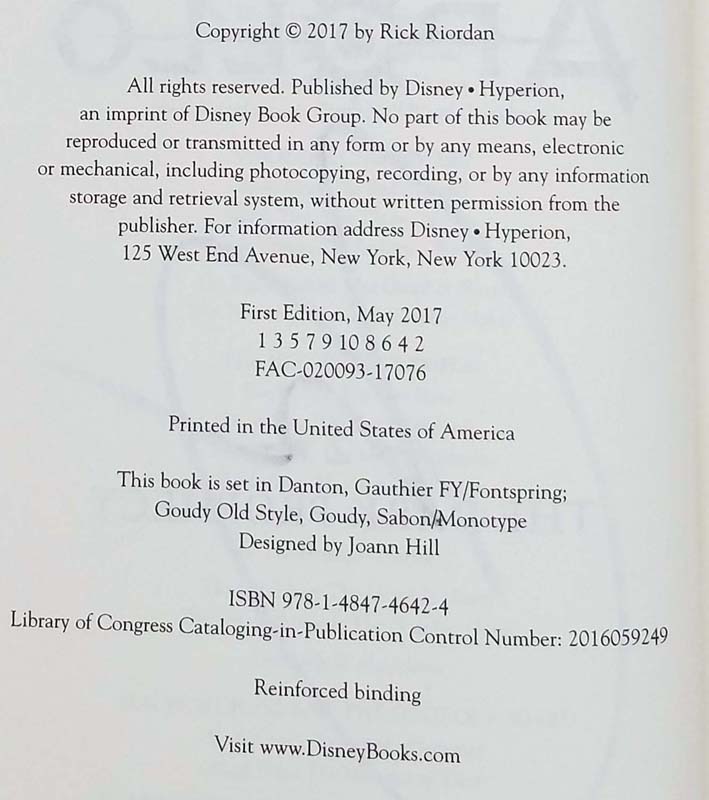 Copyright © 2017 by Rick Riordan

All rights reserved. Published by Disney • Hyperion, an imprint of Disney Book Group. No part of this book may be reproduced or transmitted in any form or by any means, electronic or mechanical, including photocopying, recording, or by any information storage and retrieval system, without written permission from the publisher. For information address Disney • Hyperion, 125 West End Avenue, New York, New York 10023.

First Edition, May 2017
1 3 5 7 9 10 8 6 4 2
FAC-020093-17076

Printed in the United States of America

This book is set in Danton, Gauthier FY/Fontspring; Goudy Old Style, Goudy, Sabon/Monotype
Designed by Joann Hill

ISBN 978-1-4847-4642-4
Library of Congress Cataloging-in-Publication Control Number: 2016059249

Reinforced binding

Visit www.DisneyBooks.com